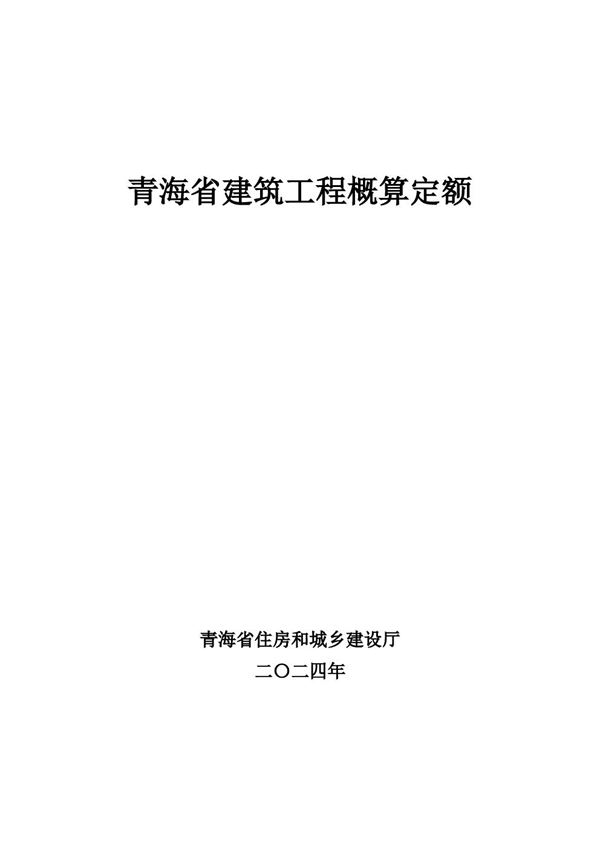 青海省建筑工程概算定额

青海省住房和城乡建设厅
二〇二四年